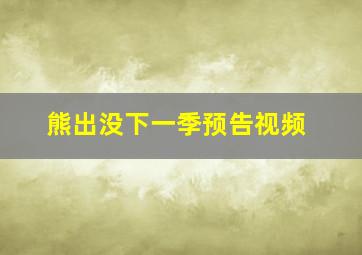 熊出没下一季预告视频